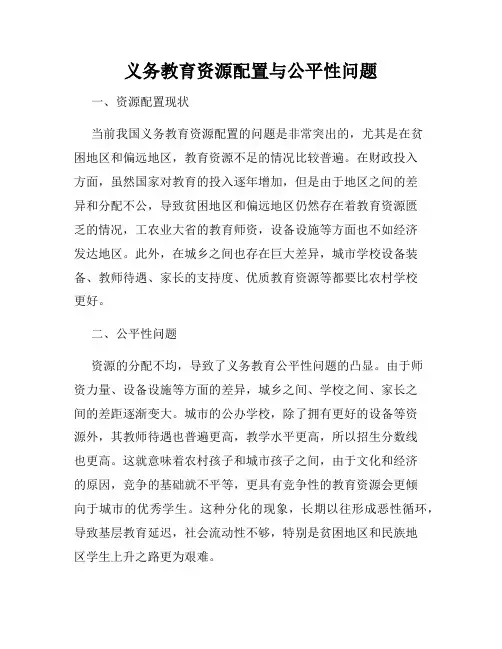 义务教育资源配置与公平性问题

一、资源配置现状

当前我国义务教育资源配置的问题是非常突出的，尤其是在贫困地区和偏远地区，教育资源不足的情况比较普遍。在财政投入方面，虽然国家对教育的投入逐年增加，但是由于地区之间的差异和分配不公，导致贫困地区和偏远地区仍然存在着教育资源匮乏的情况，工农业大省的教育师资，设备设施等方面也不如经济发达地区。此外，在城乡之间也存在巨大差异，城市学校设备装备、教师待遇、家长的支持度、优质教育资源等都要比农村学校更好。

二、公平性问题

资源的分配不均，导致了义务教育公平性问题的凸显。由于师资力量、设备设施等方面的差异，城乡之间、学校之间、家长之间的差距逐渐变大。城市的公办学校，除了拥有更好的设备等资源外，其教师待遇也普遍更高，教学水平更高，所以招生分数线也更高。这就意味着农村孩子和城市孩子之间，由于文化和经济的原因，竞争的基础就不平等，更具有竞争性的教育资源会更倾向于城市的优秀学生。这种分化的现象，长期以往形成恶性循环，导致基层教育延迟，社会流动性不够，特别是贫困地区和民族地区学生上升之路更为艰难。